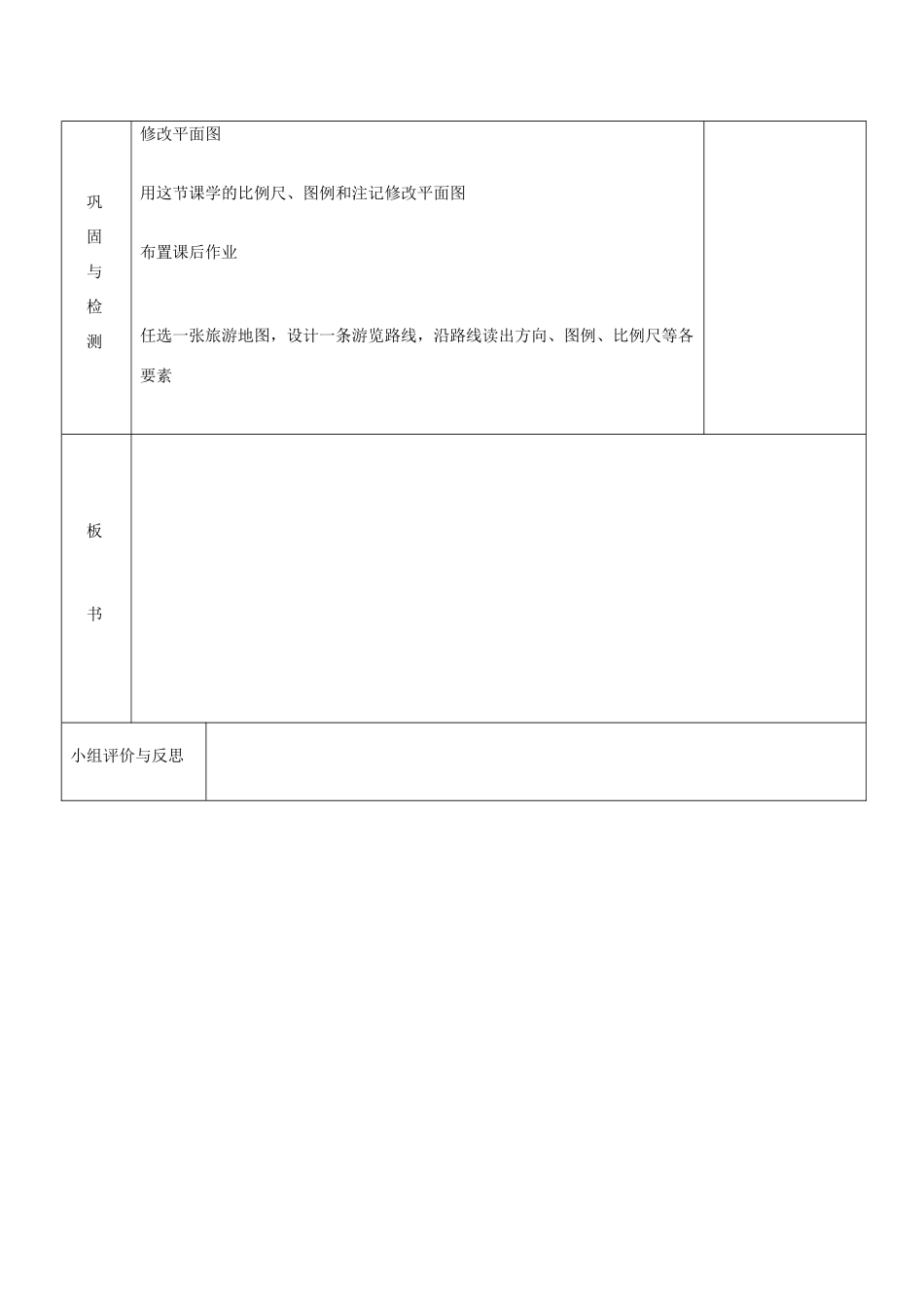 | 巩固与检测 | 修改平面图<br><br>用这节课学的比例尺、图例和注记修改平面图<br><br>布置课后作业<br><br>任选一张旅游地图，设计一条游览路线，沿路线读出方向、图例、比例尺等各要素 | |
|---|---|---|
| 板书 | | |
| 小组评价与反思 | | |